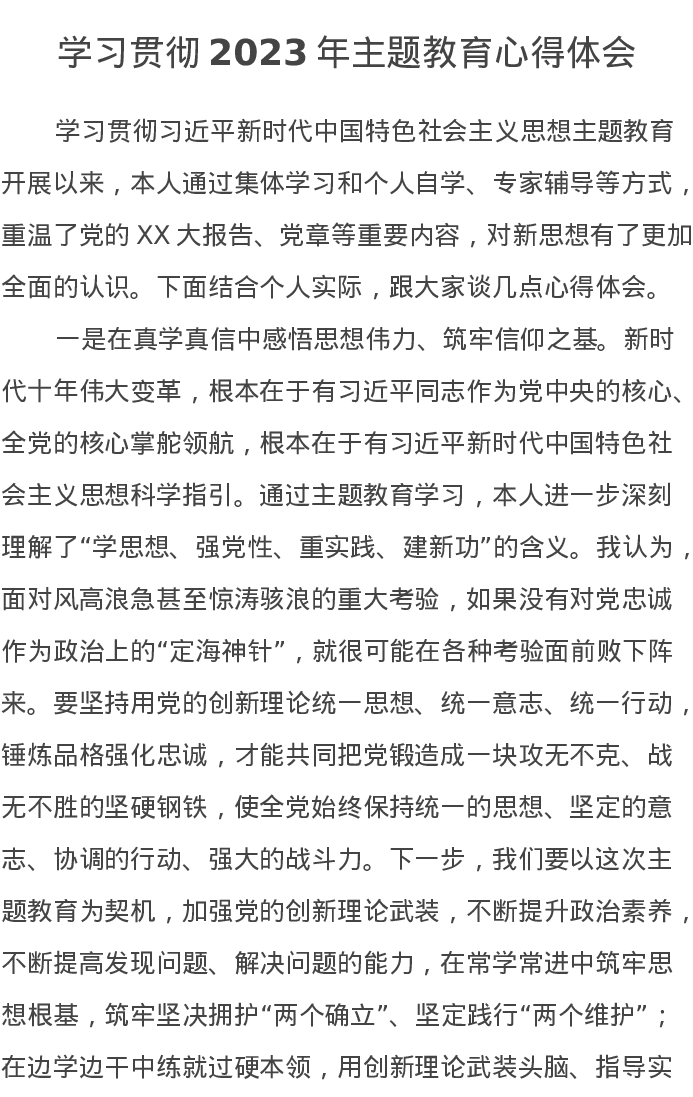 学习贯彻2023年主题教育心得体会

学习贯彻习近平新时代中国特色社会主义思想主题教育开展以来，本人通过集体学习和个人自学、专家辅导等方式，重温了党的XX大报告、党章等重要内容，对新思想有了更加全面的认识。下面结合个人实际，跟大家谈几点心得体会。

一是在真学真信中感悟思想伟力、筑牢信仰之基。新时代十年伟大变革，根本在于有习近平同志作为党中央的核心、全党的核心掌舵领航，根本在于有习近平新时代中国特色社会主义思想科学指引。通过主题教育学习，本人进一步深刻理解了“学思想、强党性、重实践、建新功”的含义。我认为，面对风高浪急甚至惊涛骇浪的重大考验，如果没有对党忠诚作为政治上的“定海神针”，就很可能在各种考验面前败下阵来。要坚持用党的创新理论统一思想、统一意志、统一行动，锤炼品格强化忠诚，才能共同把党锻造成一块攻无不克、战无不胜的坚硬钢铁，使全党始终保持统一的思想、坚定的意志、协调的行动、强大的战斗力。下一步，我们要以这次主题教育为契机，加强党的创新理论武装，不断提升政治素养，不断提高发现问题、解决问题的能力，在常学常进中筑牢思想根基，筑牢坚决拥护“两个确立”、坚定践行“两个维护”；在边学边干中练就过硬本领，用创新理论武装头脑、指导实